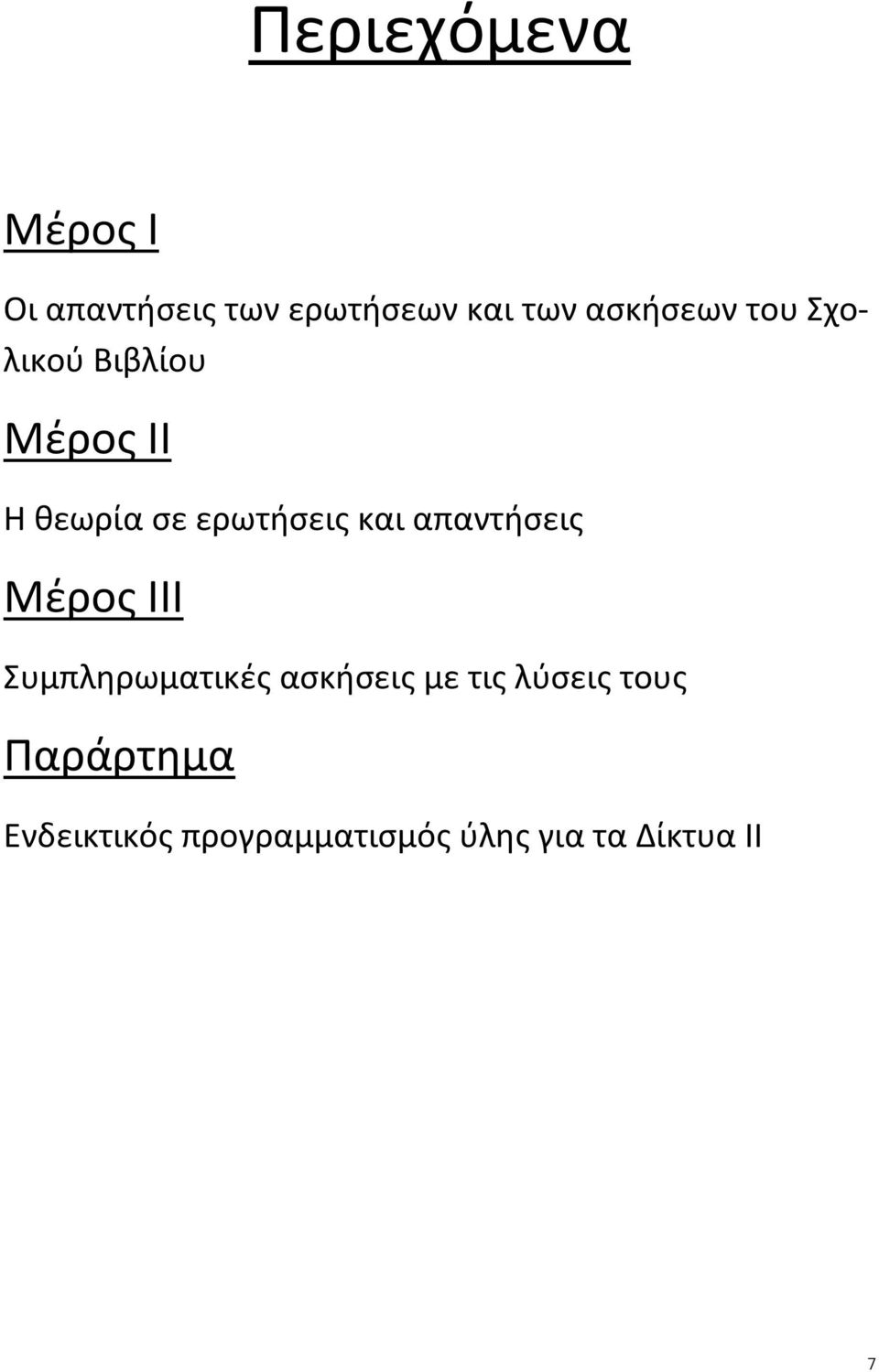 Περιεχόμενα

Μέρος Ι

Οι απαντήσεις των ερωτήσεων και των ασκήσεων του Σχολικού Βιβλίου

Μέρος ΙΙ

Η θεωρία σε ερωτήσεις και απαντήσεις

Μέρος ΙΙΙ

Συμπληρωματικές ασκήσεις με τις λύσεις τους

Παράρτημα

Ενδεικτικός προγραμματισμός ύλης για τα Δίκτυα ΙΙ

7